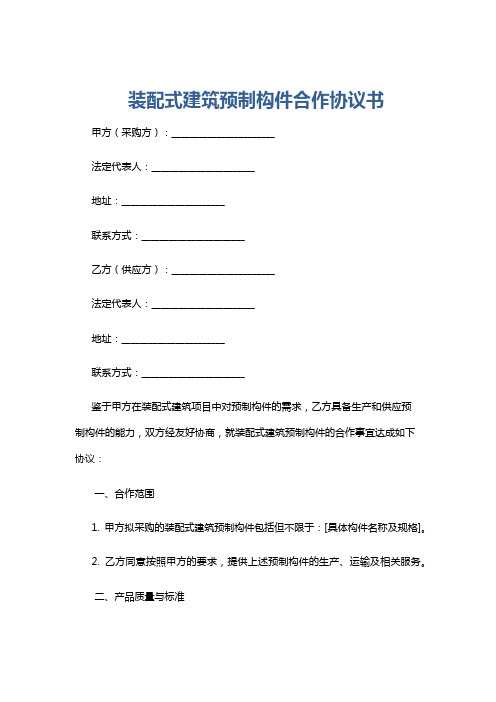 装配式建筑预制构件合作协议书

甲方（采购方）：____________________

法定代表人：____________________

地址：____________________

联系方式：____________________

乙方（供应方）：____________________

法定代表人：____________________

地址：____________________

联系方式：____________________

鉴于甲方在装配式建筑项目中对预制构件的需求，乙方具备生产和供应预制构件的能力，双方经友好协商，就装配式建筑预制构件的合作事宜达成如下协议：

一、合作范围

1. 甲方拟采购的装配式建筑预制构件包括但不限于：[具体构件名称及规格]。

2. 乙方同意按照甲方的要求，提供上述预制构件的生产、运输及相关服务。

二、产品质量与标准